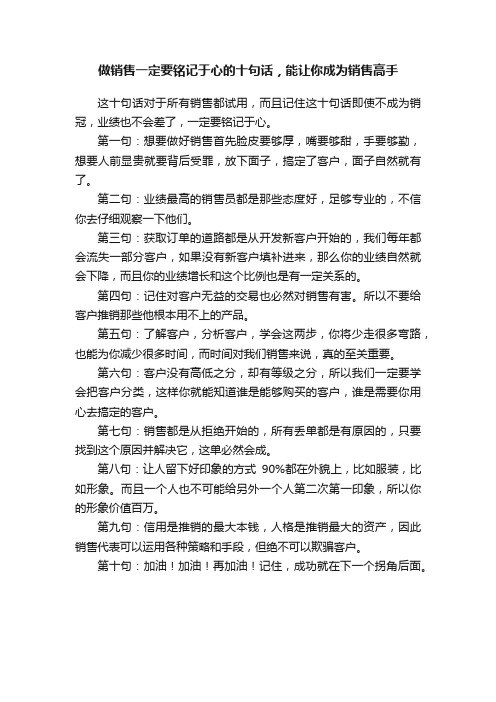 做销售一定要铭记于心的十句话，能让你成为销售高手

这十句话对于所有销售都试用，而且记住这十句话即使不成为销冠，业绩也不会差了，一定要铭记于心。

第一句：想要做好销售首先脸皮要够厚，嘴要够甜，手要够勤，想要人前显贵就要背后受罪，放下面子，搞定了客户，面子自然就有了。

第二句：业绩最高的销售员都是那些态度好，足够专业的，不信你去仔细观察一下他们。

第三句：获取订单的道路都是从开发新客户开始的，我们每年都会流失一部分客户，如果没有新客户填补进来，那么你的业绩自然就会下降，而且你的业绩增长和这个比例也是有一定关系的。

第四句：记住对客户无益的交易也必然对销售有害。所以不要给客户推销那些他根本用不上的产品。

第五句：了解客户，分析客户，学会这两步，你将少走很多弯路，也能为你减少很多时间，而时间对我们销售来说，真的至关重要。

第六句：客户没有高低之分，却有等级之分，所以我们一定要学会把客户分类，这样你就能知道谁是能够购买的客户，谁是需要你用心去搞定的客户。

第七句：销售都是从拒绝开始的，所有丢单都是有原因的，只要找到这个原因并解决它，这单必然会成。

第八句：让人留下好印象的方式 90%都在外貌上，比如服装，比如形象。而且一个人也不可能给另外一个人第二次第一印象，所以你的形象价值百万。

第九句：信用是推销的最大本钱，人格是推销最大的资产，因此销售代表可以运用各种策略和手段，但绝不可以欺骗客户。

第十句：加油！加油！再加油！记住，成功就在下一个拐角后面。